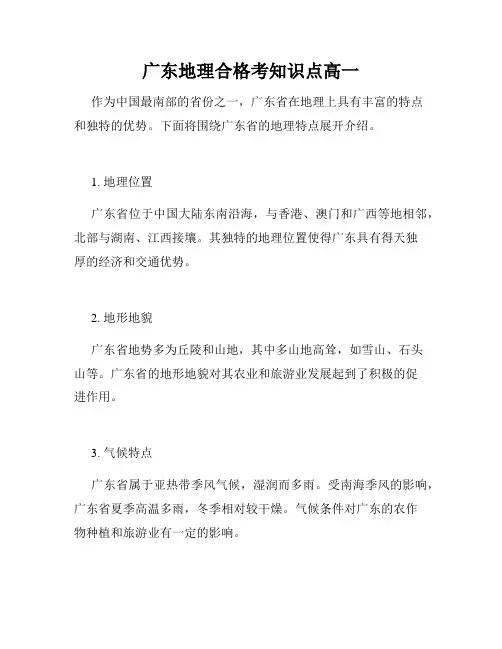 广东地理合格考知识点高一

作为中国最南部的省份之一，广东省在地理上具有丰富的特点和独特的优势。下面将围绕广东省的地理特点展开介绍。

1. 地理位置

广东省位于中国大陆东南沿海，与香港、澳门和广西等地相邻，北部与湖南、江西接壤。其独特的地理位置使得广东具有得天独厚的经济和交通优势。

2. 地形地貌

广东省地势多为丘陵和山地，其中多山地高耸，如雪山、石头山等。广东省的地形地貌对其农业和旅游业发展起到了积极的促进作用。

3. 气候特点

广东省属于亚热带季风气候，湿润而多雨。受南海季风的影响，广东省夏季高温多雨，冬季相对较干燥。气候条件对广东的农作物种植和旅游业有一定的影响。